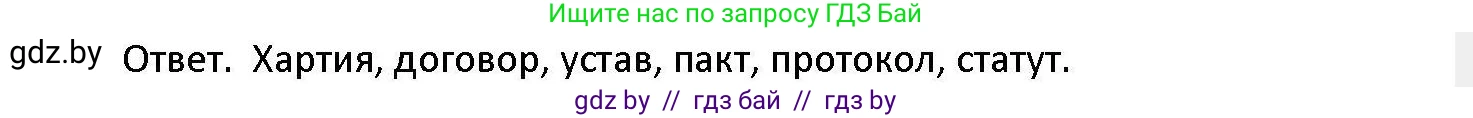 Ищите нас по запросу ГДЗ Бай

gdz.by Ответ. Хартия, договор, устав, пакт, протокол, статут.

gdz by // гдз бай // гдз by